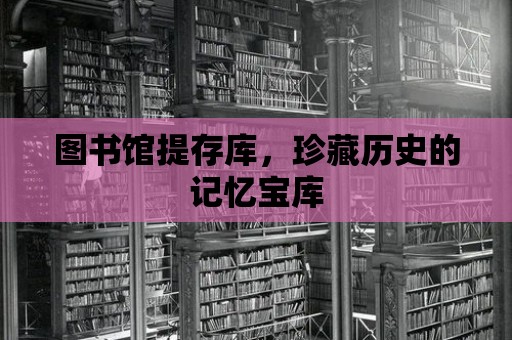 图书馆提存库，珍藏历史的记忆宝库